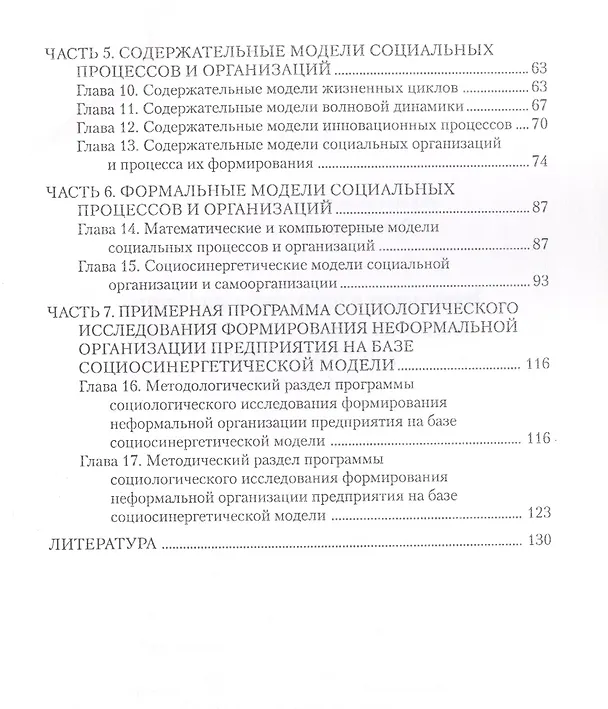 ЧАСТЬ 5. СОДЕРЖАТЕЛЬНЫЕ МОДЕЛИ СОЦИАЛЬНЫХ ПРОЦЕССОВ И ОРГАНИЗАЦИЙ 63
Глава 10. Содержательные модели жизненных циклов 63
Глава 11. Содержательные модели волновой динамики 67
Глава 12. Содержательные модели инновационных процессов 70
Глава 13. Содержательные модели социальных организаций и процесса их формирования 74

ЧАСТЬ 6. ФОРМАЛЬНЫЕ МОДЕЛИ СОЦИАЛЬНЫХ ПРОЦЕССОВ И ОРГАНИЗАЦИЙ 87
Глава 14. Математические и компьютерные модели социальных процессов и организаций 87
Глава 15. Социосинергетические модели социальной организации и самоорганизации 93

ЧАСТЬ 7. ПРИМЕРНАЯ ПРОГРАММА СОЦИОЛОГИЧЕСКОГО ИССЛЕДОВАНИЯ ФОРМИРОВАНИЯ НЕФОРМАЛЬНОЙ ОРГАНИЗАЦИИ ПРЕДПРИЯТИЯ НА БАЗЕ СОЦИОСИНЕРГЕТИЧЕСКОЙ МОДЕЛИ 116
Глава 16. Методологический раздел программы социологического исследования формирования неформальной организации предприятия на базе социосинергетической модели 116
Глава 17. Методический раздел программы социологического исследования формирования неформальной организации предприятия на базе социосинергетической модели 123

ЛИТЕРАТУРА 130